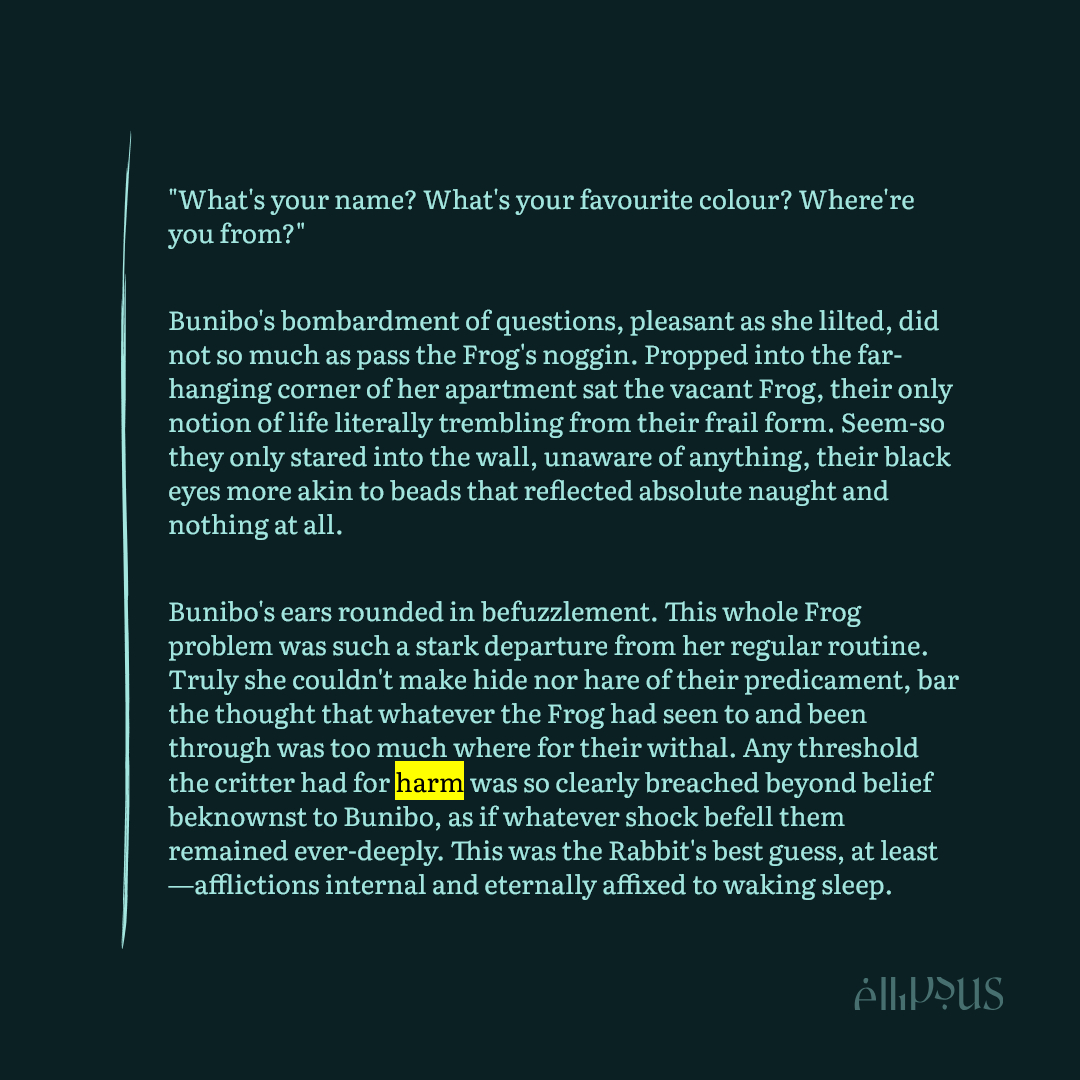 "What's your name? What's your favourite colour? Where're you from?"

Bunibo's bombardment of questions, pleasant as she lilted, did not so much as pass the Frog's noggin. Propped into the far-hanging corner of her apartment sat the vacant Frog, their only notion of life literally trembling from their frail form. Seem-so they only stared into the wall, unaware of anything, their black eyes more akin to beads that reflected absolute naught and nothing at all.

Bunibo's ears rounded in befuzzlement. This whole Frog problem was such a stark departure from her regular routine. Truly she couldn't make hide nor hare of their predicament, bar the thought that whatever the Frog had seen to and been through was too much where for their withal. Any threshold the critter had for harm was so clearly breached beyond belief beknownst to Bunibo, as if whatever shock befell them remained ever-deeply. This was the Rabbit's best guess, at least—afflictions internal and eternally affixed to waking sleep.

ellipsus